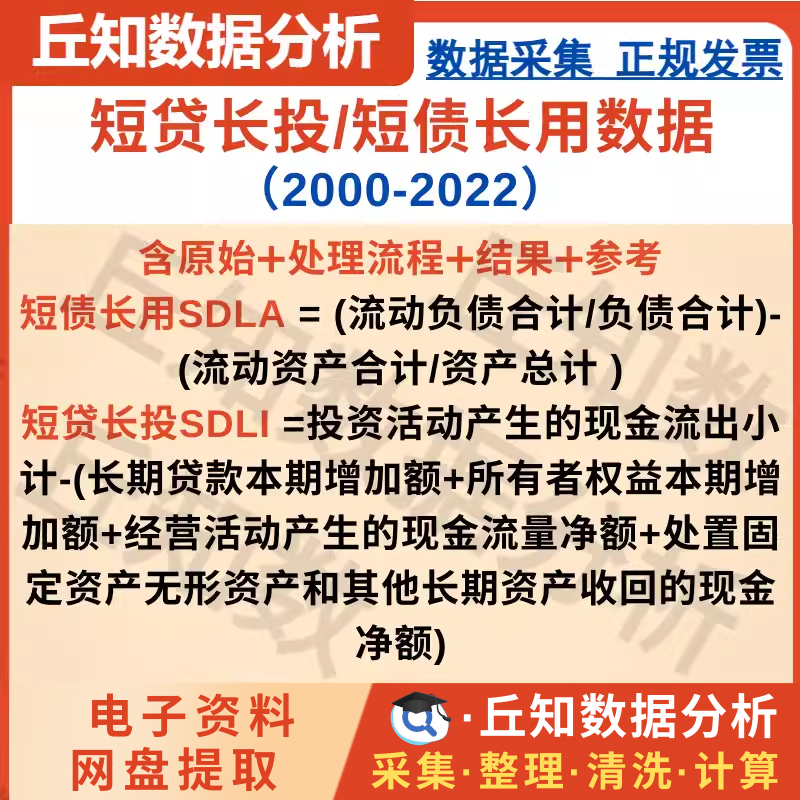 丘知数据分析

数据采集 正规发票

短贷长投/短债长用数据

(2000-2022)

含原始+处理流程+结果+参考

短债长用SDLA = (流动负债合计/负债合计)-(流动资产合计/资产总计 )

短贷长投SDLI =投资活动产生的现金流出小计-(长期贷款本期增加额+所有者权益本期增加额+经营活动产生的现金流量净额+处置固定资产无形资产和其他长期资产收回的现金净额)

电子资料
网盘提取

·丘知数据分析
采集·整理·清洗·计算

丘知数据分析